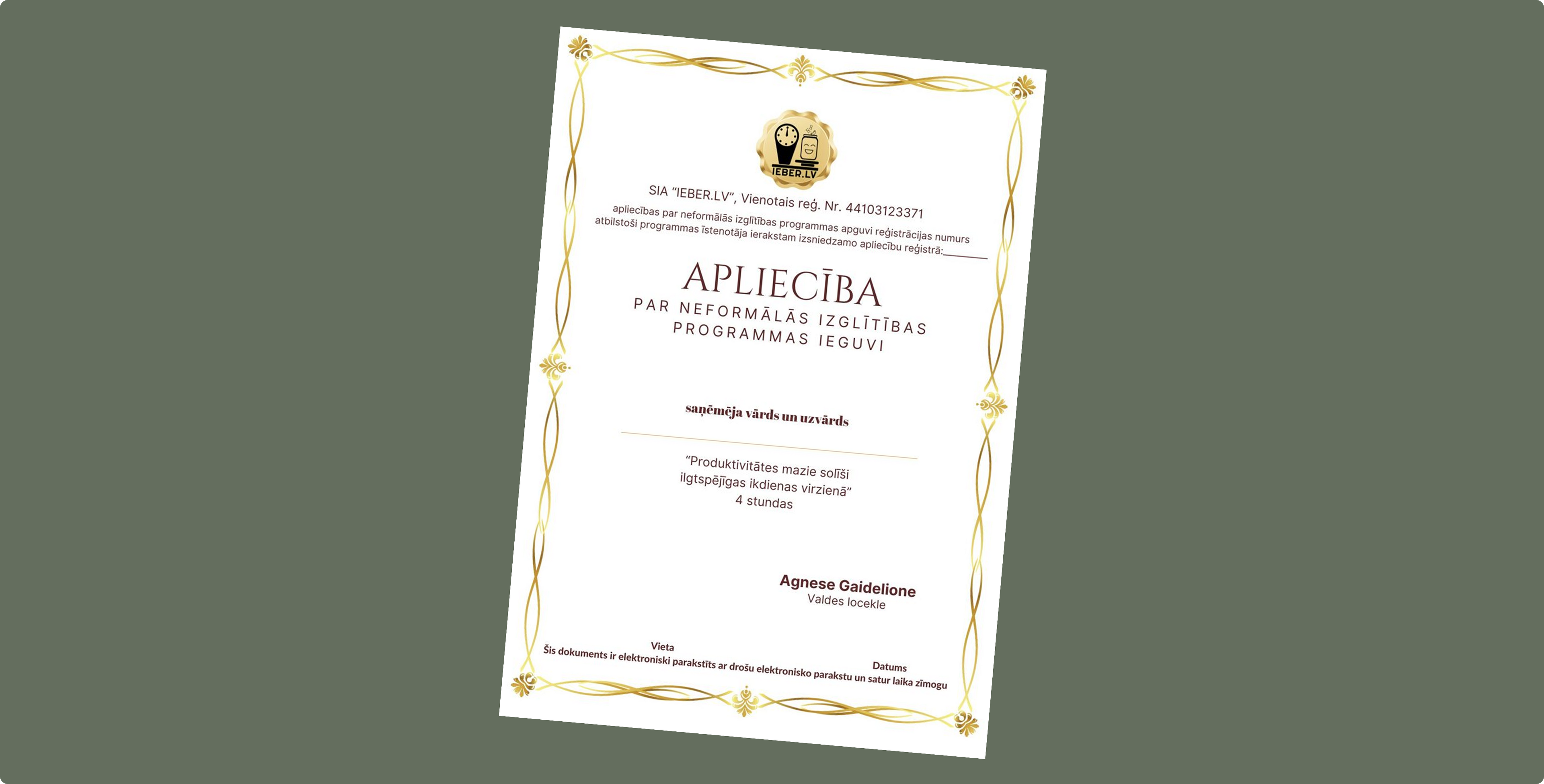 IEBER.LV

SIA "IEBER.LV", Vienotais reģ. Nr. 44103123371

apliecības par neformālās izglītības programmas apguvi reģistrācijas numurs atbilstoši programmas īstenotāja ierakstam izsniedzamo apliecību reģistrā:________

APLIECĪBA
PAR NEFORMĀLĀS IZGLĪTĪBAS PROGRAMMAS IEGUVI

saņēmēja vārds un uzvārds

"Produktivitātes mazie solīši ilgtspējīgas ikdienas virzienā"
4 stundas

Agnese Gaidelione
Valdes locekle

Vieta

Datums

Šis dokuments ir elektroniski parakstīts ar drošu elektronisko parakstu un satur laika zīmogu